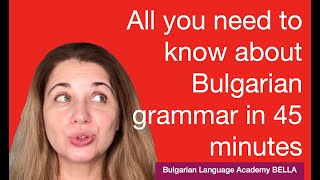 All you need to know about Bulgarian grammar in 45 minutes

Bulgarian Language Academy BELLA